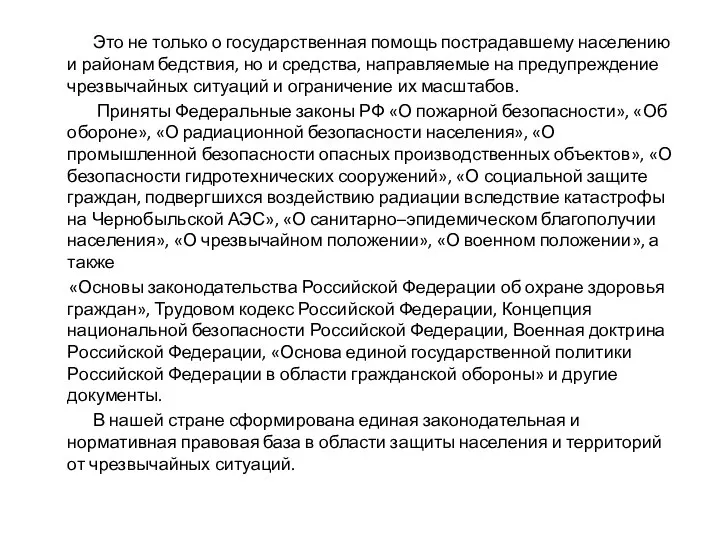 Это не только о государственная помощь пострадавшему населению и районам бедствия, но и средства, направляемые на предупреждение чрезвычайных ситуаций и ограничение их масштабов.

Приняты Федеральные законы РФ «О пожарной безопасности», «Об обороне», «О радиационной безопасности населения», «О промышленной безопасности опасных производственных объектов», «О безопасности гидротехнических сооружений», «О социальной защите граждан, подвергшихся воздействию радиации вследствие катастрофы на Чернобыльской АЭС», «О санитарно–эпидемическом благополучии населения», «О чрезвычайном положении», «О военном положении», а также

«Основы законодательства Российской Федерации об охране здоровья граждан», Трудовом кодекс Российской Федерации, Концепция национальной безопасности Российской Федерации, Военная доктрина Российской Федерации, «Основа единой государственной политики Российской Федерации в области гражданской обороны» и другие документы.

В нашей стране сформирована единая законодательная и нормативная правовая база в области защиты населения и территорий от чрезвычайных ситуаций.